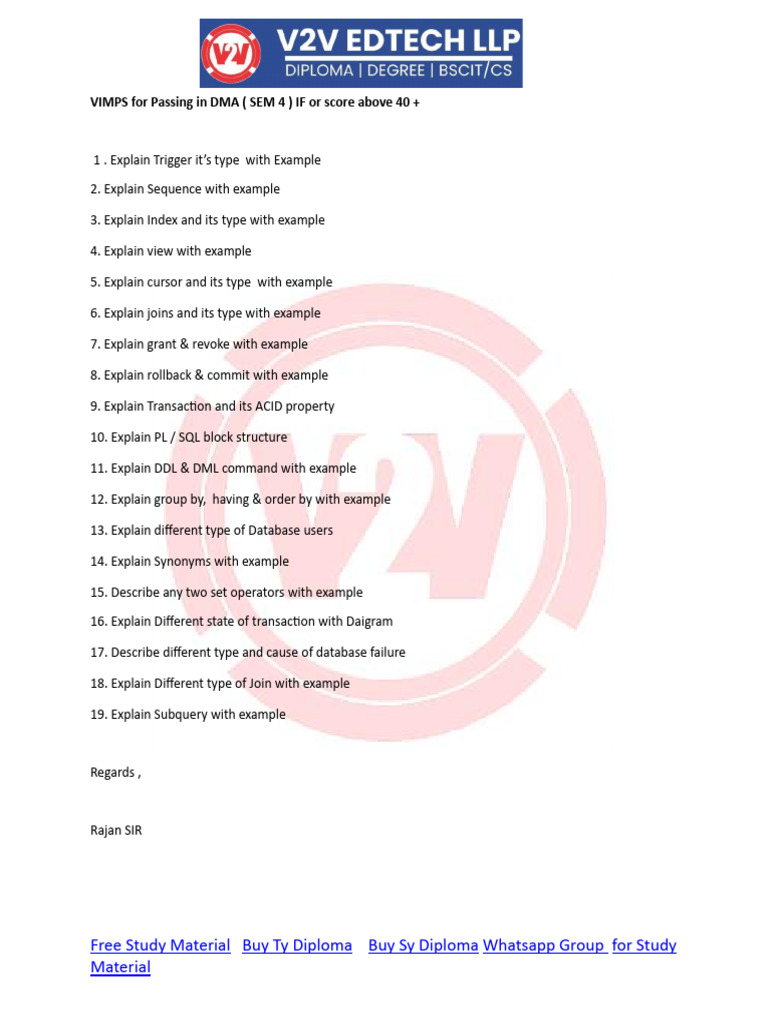 V2V EDTECH LLP
DIPLOMA | DEGREE | BSCIT/CS

VIMPS for Passing in DMA ( SEM 4 ) IF or score above 40 +

1 . Explain Trigger it's type with Example

2. Explain Sequence with example

3. Explain Index and its type with example

4. Explain view with example

5. Explain cursor and its type with example

6. Explain joins and its type with example

7. Explain grant & revoke with example

8. Explain rollback & commit with example

9. Explain Transaction and its ACID property

10. Explain PL / SQL block structure

11. Explain DDL & DML command with example

12. Explain group by, having & order by with example

13. Explain different type of Database users

14. Explain Synonyms with example

15. Describe any two set operators with example

16. Explain Different state of transaction with Daigram

17. Describe different type and cause of database failure

18. Explain Different type of Join with example

19. Explain Subquery with example

Regards ,

Rajan SIR

Free Study Material Buy Ty Diploma Buy Sy Diploma Whatsapp Group for Study Material

V2V